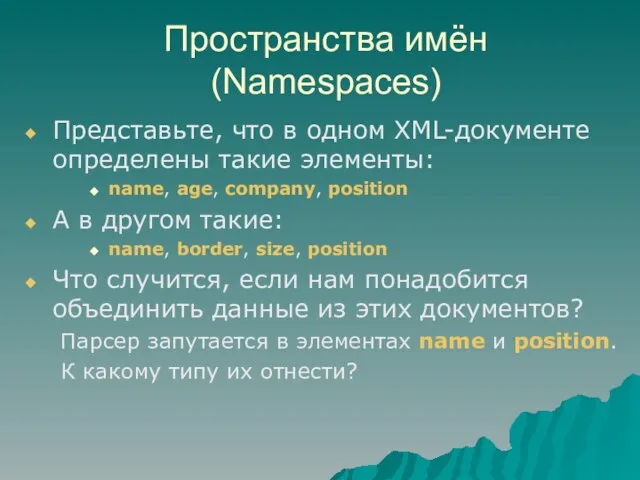 Пространства имён (Namespaces)

Представьте, что в одном XML-документе определены такие элементы:

name, age, company, position

А в другом такие:

name, border, size, position

Что случится, если нам понадобится объединить данные из этих документов?

Парсер запутается в элементах name и position. К какому типу их отнести?